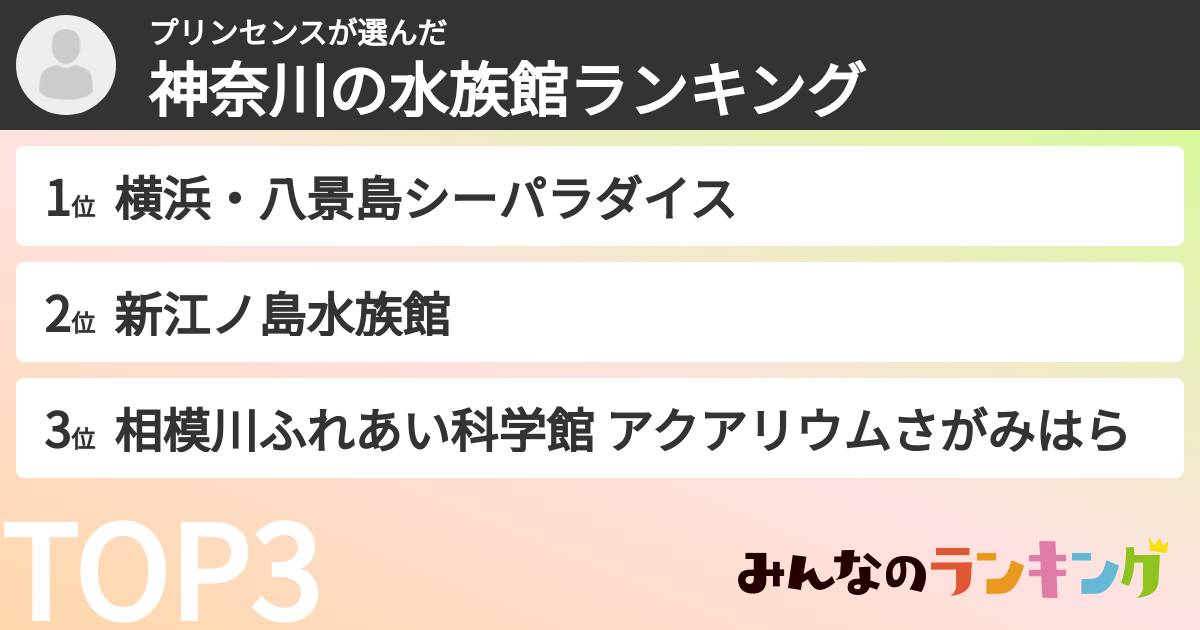 プリンセンスが選んだ
神奈川の水族館ランキング

1位 横浜・八景島シーパラダイス

2位 新江ノ島水族館

3位 相模川ふれあい科学館 アクアリウムさがみはら

TOP3

みんなのランキング